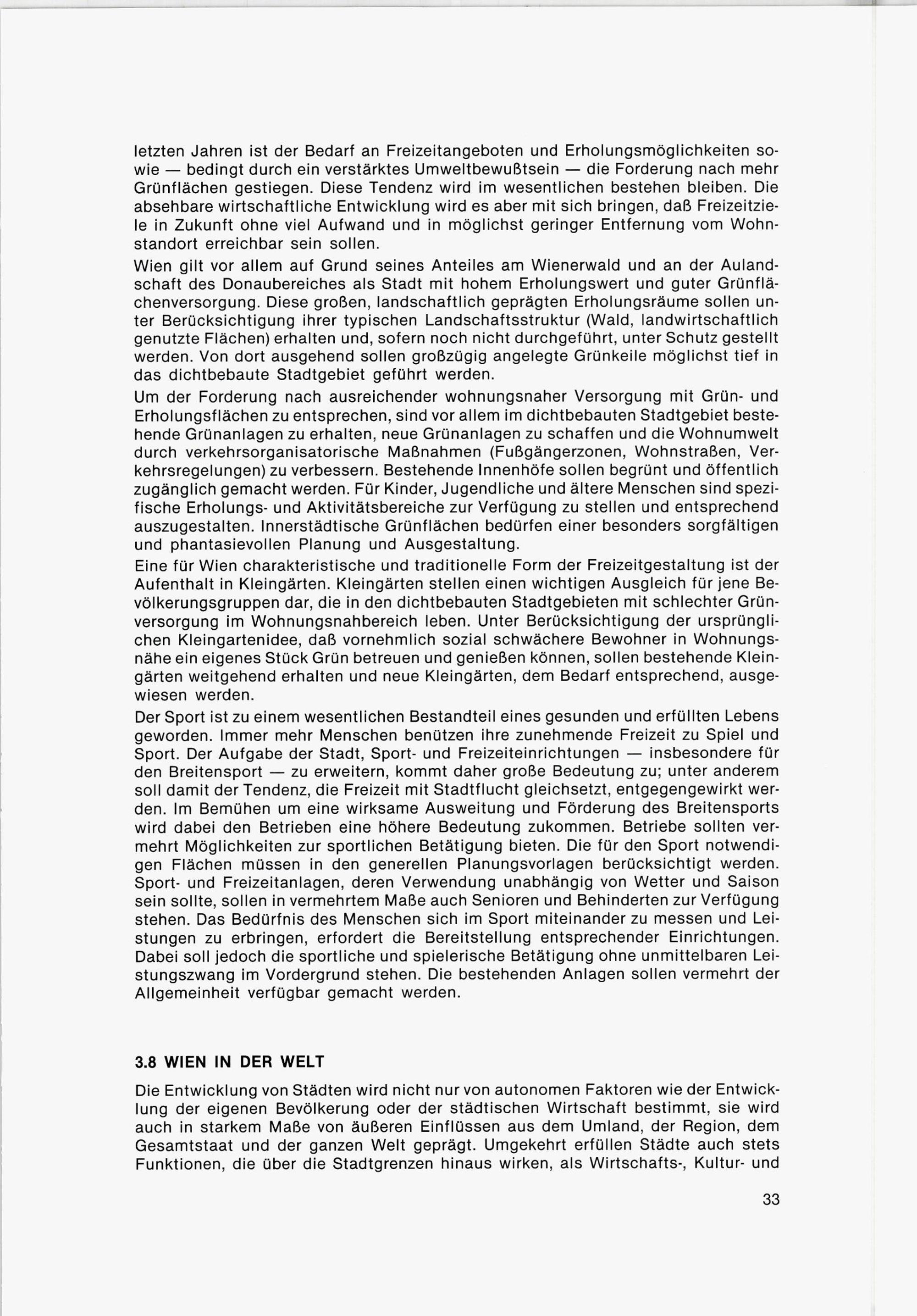 letzten Jahren ist der Bedarf an Freizeitangeboten und Erholungsmöglichkeiten sowie — bedingt durch ein verstärktes Umweltbewußtsein — die Forderung nach mehr Grünflächen gestiegen. Diese Tendenz wird im wesentlichen bestehen bleiben. Die absehbare wirtschaftliche Entwicklung wird es aber mit sich bringen, daß Freizeitziele in Zukunft ohne viel Aufwand und in möglichst geringer Entfernung vom Wohnstandort erreichbar sein sollen.

Wien gilt vor allem auf Grund seines Anteiles am Wienerwald und an der Aulandschaft des Donaubereiches als Stadt mit hohem Erholungswert und guter Grünflächenversorgung. Diese großen, landschaftlich geprägten Erholungsräume sollen unter Berücksichtigung ihrer typischen Landschaftsstruktur (Wald, landwirtschaftlich genutzte Flächen) erhalten und, sofern noch nicht durchgeführt, unter Schutz gestellt werden. Von dort ausgehend sollen großzügig angelegte Grünkeile möglichst tief in das dichtbebaute Stadtgebiet geführt werden.

Um der Forderung nach ausreichender wohnungsnaher Versorgung mit Grün- und Erholungsflächen zu entsprechen, sind vor allem im dichtbebauten Stadtgebiet bestehende Grünanlagen zu erhalten, neue Grünanlagen zu schaffen und die Wohnumwelt durch verkehrsorganisatorische Maßnahmen (Fußgängerzonen, Wohnstraßen, Verkehrsregelungen) zu verbessern. Bestehende Innenhöfe sollen begrünt und öffentlich zugänglich gemacht werden. Für Kinder, Jugendliche und ältere Menschen sind spezifische Erholungs- und Aktivitätsbereiche zur Verfügung zu stellen und entsprechend auszugestalten. Innerstädtische Grünflächen bedürfen einer besonders sorgfältigen und phantasievollen Planung und Ausgestaltung.

Eine für Wien charakteristische und traditionelle Form der Freizeitgestaltung ist der Aufenthalt in Kleingärten. Kleingärten stellen einen wichtigen Ausgleich für jene Bevölkerungsgruppen dar, die in den dichtbebauten Stadtgebieten mit schlechter Grünversorgung im Wohnungsnahbereich leben. Unter Berücksichtigung der ursprünglichen Kleingartenidee, daß vornehmlich sozial schwächere Bewohner in Wohnungsnähe ein eigenes Stück Grün betreuen und genießen können, sollen bestehende Kleingärten weitgehend erhalten und neue Kleingärten, dem Bedarf entsprechend, ausgewiesen werden.

Der Sport ist zu einem wesentlichen Bestandteil eines gesunden und erfüllten Lebens geworden. Immer mehr Menschen benützen ihre zunehmende Freizeit zu Spiel und Sport. Der Aufgabe der Stadt, Sport- und Freizeiteinrichtungen — insbesondere für den Breitensport — zu erweitern, kommt daher große Bedeutung zu; unter anderem soll damit der Tendenz, die Freizeit mit Stadtflucht gleichsetzt, entgegengewirkt werden. Im Bemühen um eine wirksame Ausweitung und Förderung des Breitensports wird dabei den Betrieben eine höhere Bedeutung zukommen. Betriebe sollten vermehrt Möglichkeiten zur sportlichen Betätigung bieten. Die für den Sport notwendigen Flächen müssen in den generellen Planungsvorlagen berücksichtigt werden. Sport- und Freizeitanlagen, deren Verwendung unabhängig von Wetter und Saison sein sollte, sollen in vermehrtem Maße auch Senioren und Behinderten zur Verfügung stehen. Das Bedürfnis des Menschen sich im Sport miteinander zu messen und Leistungen zu erbringen, erfordert die Bereitstellung entsprechender Einrichtungen. Dabei soll jedoch die sportliche und spielerische Betätigung ohne unmittelbaren Leistungszwang im Vordergrund stehen. Die bestehenden Anlagen sollen vermehrt der Allgemeinheit verfügbar gemacht werden.

3.8 WIEN IN DER WELT

Die Entwicklung von Städten wird nicht nur von autonomen Faktoren wie der Entwicklung der eigenen Bevölkerung oder der städtischen Wirtschaft bestimmt, sie wird auch in starkem Maße von äußeren Einflüssen aus dem Umland, der Region, dem Gesamtstaat und der ganzen Welt geprägt. Umgekehrt erfüllen Städte auch stets Funktionen, die über die Stadtgrenzen hinaus wirken, als Wirtschafts-, Kultur- und

33